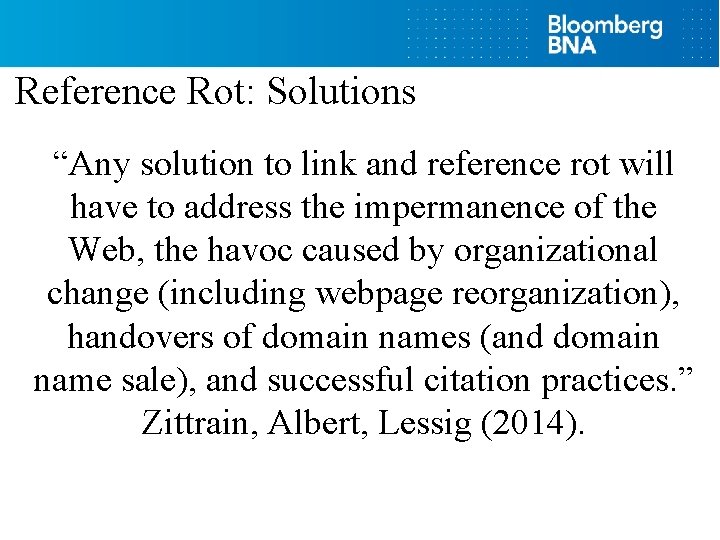 Bloomberg BNA

Reference Rot: Solutions

“Any solution to link and reference rot will have to address the impermanence of the Web, the havoc caused by organizational change (including webpage reorganization), handovers of domain names (and domain name sale), and successful citation practices.” Zittrain, Albert, Lessig (2014).